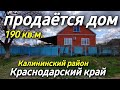 продаётся дом
190 кв.м.
Калининский район
Краснодарский край